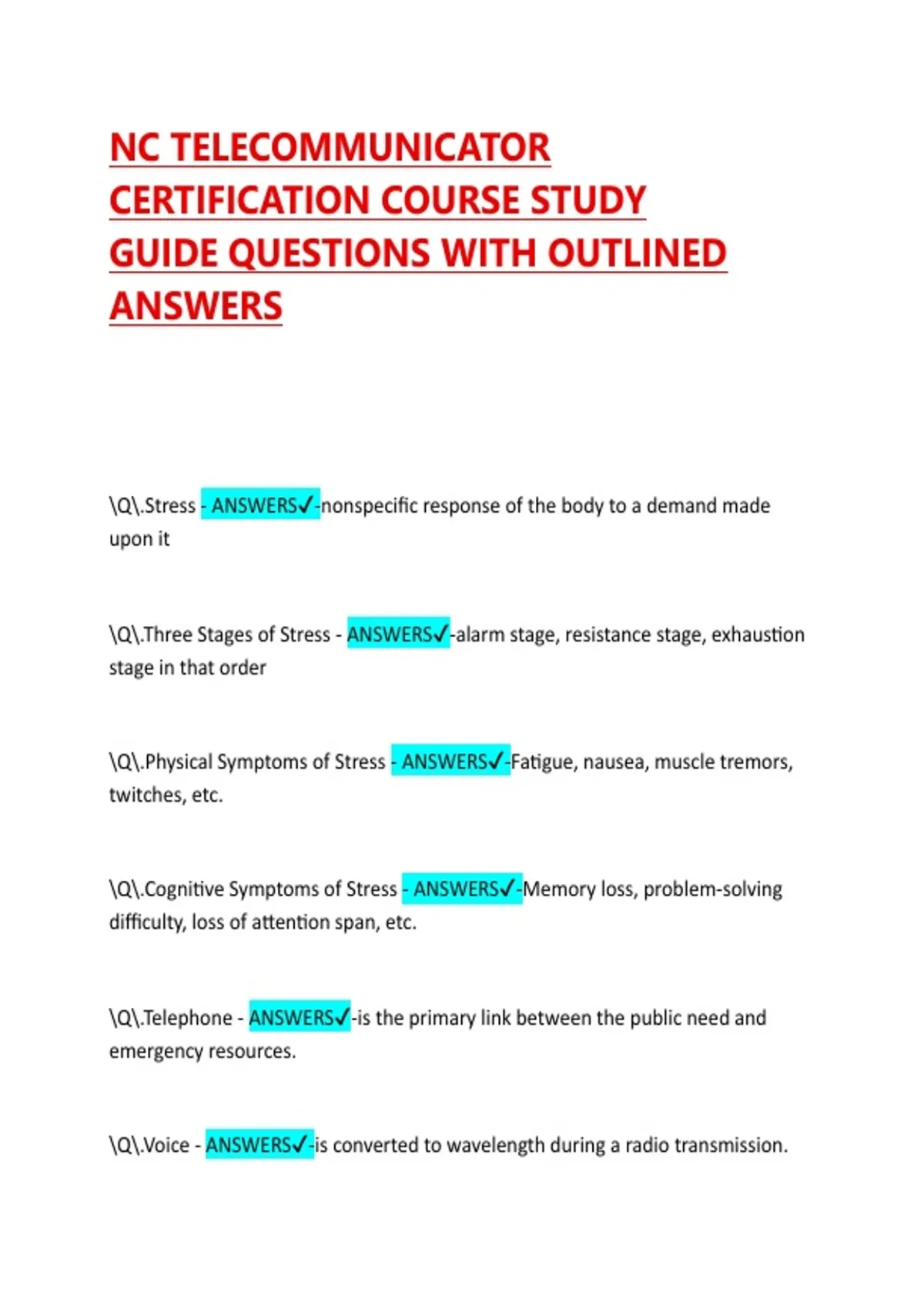 NC TELECOMMUNICATOR CERTIFICATION COURSE STUDY GUIDE QUESTIONS WITH OUTLINED ANSWERS

\Q\.Stress - ANSWERS✓-nonspecific response of the body to a demand made upon it

\Q\.Three Stages of Stress - ANSWERS✓-alarm stage, resistance stage, exhaustion stage in that order

\Q\.Physical Symptoms of Stress - ANSWERS✓-Fatigue, nausea, muscle tremors, twitches, etc.

\Q\.Cognitive Symptoms of Stress - ANSWERS✓-Memory loss, problem-solving difficulty, loss of attention span, etc.

\Q\.Telephone - ANSWERS✓-is the primary link between the public need and emergency resources.

\Q\.Voice - ANSWERS✓-is converted to wavelength during a radio transmission.